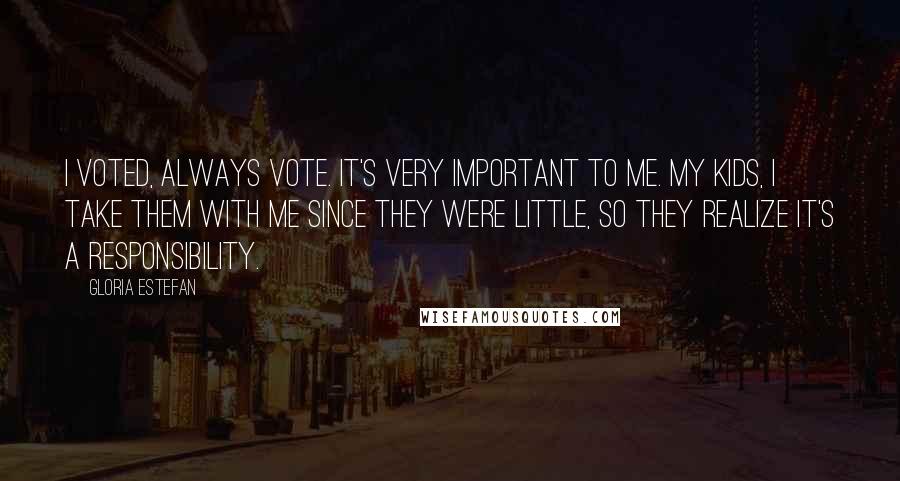 I VOTED, ALWAYS VOTE. IT'S VERY IMPORTANT TO ME. MY KIDS, I TAKE THEM WITH ME SINCE THEY WERE LITTLE, SO THEY REALIZE IT'S A RESPONSIBILITY.

GLORIA ESTEFAN

WISEFAMOUSQUOTES.COM